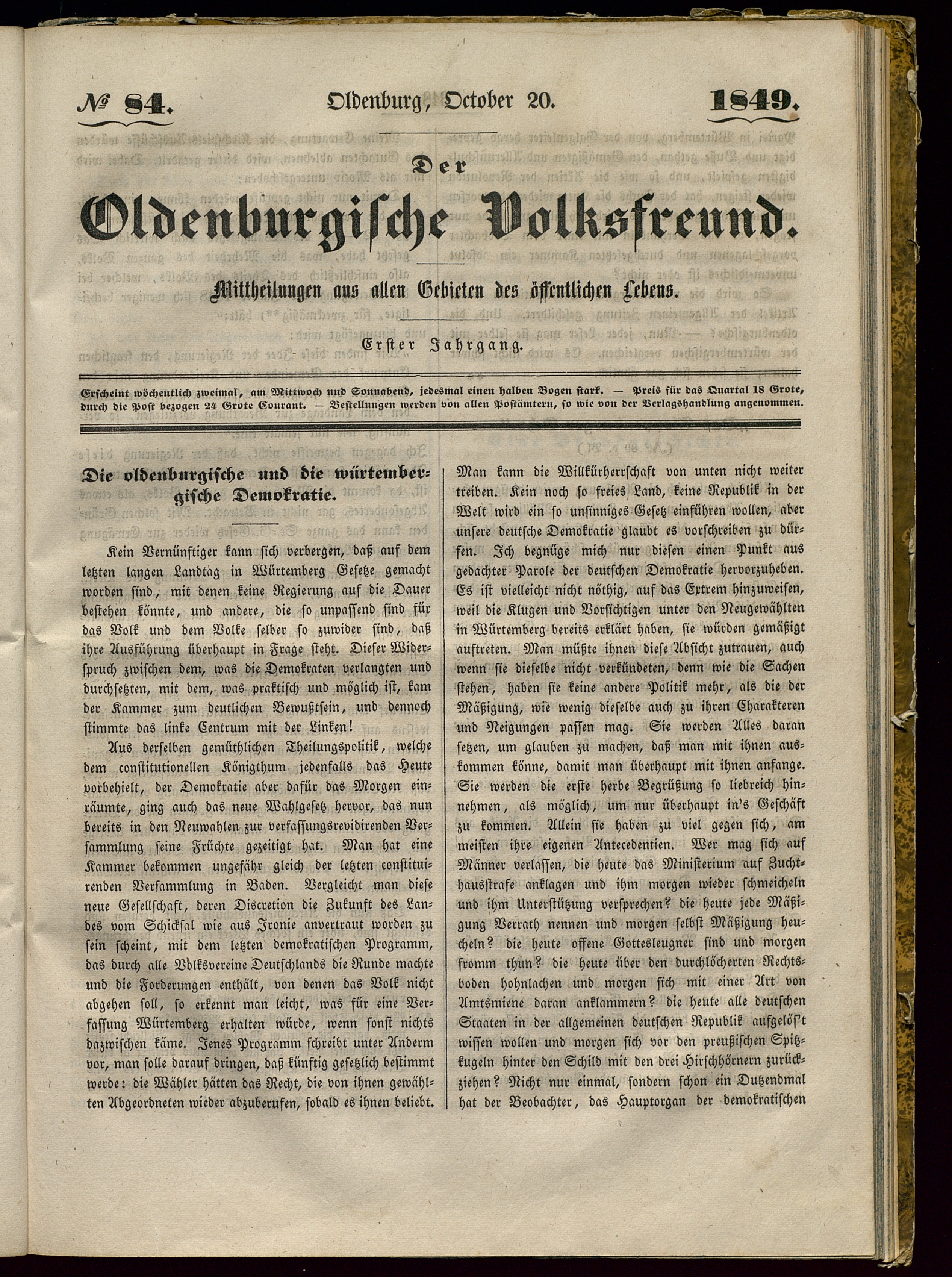 № 84. Oldenburg, October 20. 1849.

Der

Oldenburgische Volksfreund.

Mittheilungen aus allen Gebieten des öffentlichen Lebens.

Erster Jahrgang.

Erscheint wöchentlich zweimal, am Mittwoch und Sonnabend, jedesmal einen halben Bogen stark. — Preis für das Quartal 18 Grote, durch die Post bezogen 24 Grote Courant. — Bestellungen werden von allen Postämtern, so wie von der Verlagshandlung angenommen.

Die oldenburgische und die würtembergische Demokratie.

Kein Vernünftiger kann sich verbergen, daß auf dem letzten langen Landtag in Würtemberg Gesetze gemacht worden sind, mit denen keine Regierung auf die Dauer bestehen könnte, und andere, die so unpassend sind für das Volk und dem Volke selber so zuwider sind, daß ihre Ausführung überhaupt in Frage steht. Dieser Widerspruch zwischen dem, was die Demokraten verlangten und durchsetzten, mit dem, was praktisch und möglich ist, kam der Kammer zum deutlichen Bewußtsein, und dennoch stimmte das linke Centrum mit der Linken!

Aus derselben gemüthlichen Theilungspolitik, welche dem constitutionellen Königthum jedenfalls das Heute vorbehielt, der Demokratie aber dafür das Morgen einräumte, ging auch das neue Wahlgesetz hervor, das nun bereits in den Neuwahlen zur verfassungsrevidirenden Versammlung seine Früchte gezeitigt hat. Man hat eine Kammer bekommen ungefähr gleich der letzten constituirenden Versammlung in Baden. Vergleicht man diese neue Gesellschaft, deren Discretion die Zukunft des Landes vom Schicksal wie aus Ironie anvertraut worden zu sein scheint, mit dem letzten demokratischen Programm, das durch alle Volksvereine Deutschlands die Runde machte und die Forderungen enthält, von denen das Volk nicht abgehen soll, so erkennt man leicht, was für eine Verfassung Würtemberg erhalten würde, wenn sonst nichts dazwischen käme. Jenes Programm schreibt unter Anderm vor, man solle darauf dringen, daß künftig gesetzlich bestimmt werde: die Wähler hätten das Recht, die von ihnen gewählten Abgeordneten wieder abzuberufen, sobald es ihnen beliebt. Man kann die Willkürherrschaft von unten nicht weiter treiben. Kein noch so freies Land, keine Republik in der Welt wird ein so unsinniges Gesetz einführen wollen, aber unsere deutsche Demokratie glaubt es vorschreiben zu dürfen. Ich begnüge mich nur diesen einen Punkt aus gedachter Parole der deutschen Demokratie hervorzuheben. Es ist vielleicht nicht nöthig, auf das Extrem hinzuweisen, weil die Klugen und Vorsichtigen unter den Neugewählten in Würtemberg bereits erklärt haben, sie würden gemäßigt auftreten. Man müßte ihnen diese Absicht zutrauen, auch wenn sie dieselbe nicht verkündeten, denn wie die Sachen stehen, haben sie keine andere Politik mehr, als die der Mäßigung, wie wenig dieselbe auch zu ihren Charakteren und Neigungen passen mag. Sie werden Alles daran setzen, um glauben zu machen, daß man mit ihnen auskommen könne, damit man überhaupt mit ihnen anfange. Sie werden die erste herbe Begrüßung so liebreich hinnehmen, als möglich, um nur überhaupt in's Geschäft zu kommen. Allein sie haben zu viel gegen sich, am meisten ihre eigenen Antecedentien. Wer mag sich auf Männer verlassen, die heute das Ministerium auf Zuchthausstrafe anklagen und ihm morgen wieder schmeicheln und ihm Unterstützung versprechen? die heute jede Mäßigung Verrath nennen und morgen selbst Mäßigung heucheln? die heute offene Gottesleugner sind und morgen fromm thun? die heute über den durchlöcherten Rechtsboden hohnlachen und morgen sich mit einer Art von Amtsmiene daran anklammern? die heute alle deutschen Staaten in der allgemeinen deutschen Republik aufgelös't wissen wollen und morgen sich vor den preußischen Spitzkugeln hinter den Schild mit den drei Hirschhörnern zurückziehen? Nicht nur einmal, sondern schon ein Dutzendmal hat der Beobachter, das Hauptorgan der demokratischen